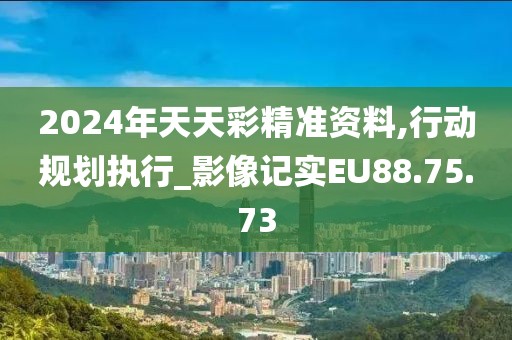 2024年天天彩精准资料,行动规划执行_影像记实EU88.75.73